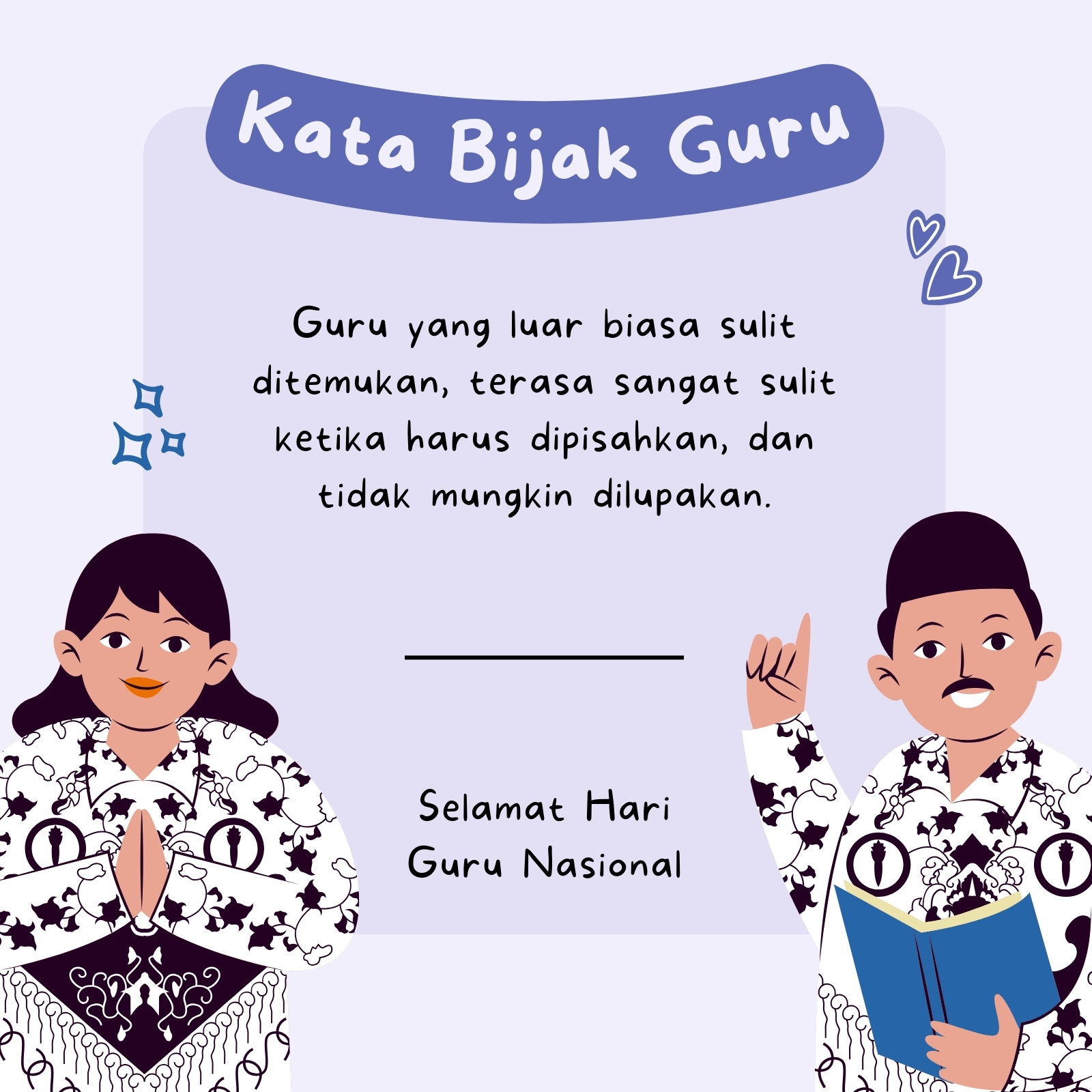 Kata Bijak Guru

Guru yang luar biasa sulit ditemukan, terasa sangat sulit ketika harus dipisahkan, dan tidak mungkin dilupakan.

Selamat Hari
Guru Nasional